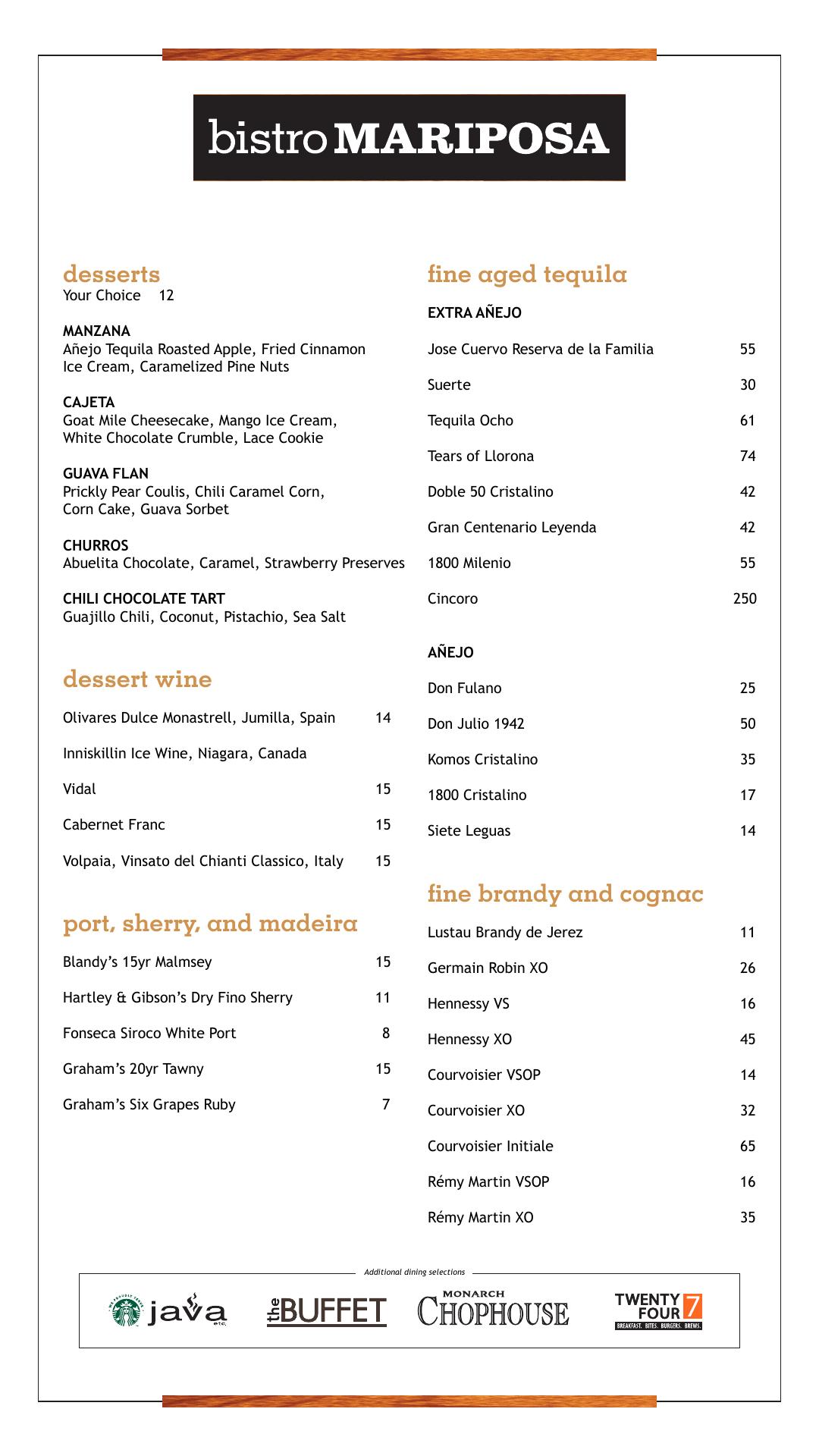 bistro MARIPOSA

desserts
Your Choice 12

MANZANA
Añejo Tequila Roasted Apple, Fried Cinnamon Ice Cream, Caramelized Pine Nuts

CAJETA
Goat Mile Cheesecake, Mango Ice Cream, White Chocolate Crumble, Lace Cookie

GUAVA FLAN
Prickly Pear Coulis, Chili Caramel Corn, Corn Cake, Guava Sorbet

CHURROS
Abuelita Chocolate, Caramel, Strawberry Preserves

CHILI CHOCOLATE TART
Guajillo Chili, Coconut, Pistachio, Sea Salt

dessert wine

Olivares Dulce Monastrell, Jumilla, Spain 14

Inniskillin Ice Wine, Niagara, Canada

Vidal 15

Cabernet Franc 15

Volpaia, Vinsato del Chianti Classico, Italy 15

port, sherry, and madeira

Blandy's 15yr Malmsey 15

Hartley & Gibson's Dry Fino Sherry 11

Fonseca Siroco White Port 8

Graham's 20yr Tawny 15

Graham's Six Grapes Ruby 7

fine aged tequila

EXTRA AÑEJO

Jose Cuervo Reserva de la Familia 55

Suerte 30

Tequila Ocho 61

Tears of Llorona 74

Doble 50 Cristalino 42

Gran Centenario Leyenda 42

1800 Milenio 55

Cincoro 250

AÑEJO

Don Fulano 25

Don Julio 1942 50

Komos Cristalino 35

1800 Cristalino 17

Siete Leguas 14

fine brandy and cognac

Lustau Brandy de Jerez 11

Germain Robin XO 26

Hennessy VS 16

Hennessy XO 45

Courvoisier VSOP 14

Courvoisier XO 32

Courvoisier Initiale 65

Rémy Martin VSOP 16

Rémy Martin XO 35

Additional dining selections

java etc.

the BUFFET

MONARCH CHOPHOUSE

TWENTY FOUR 7
BREAKFAST. BITES. BURGERS. BREWS.